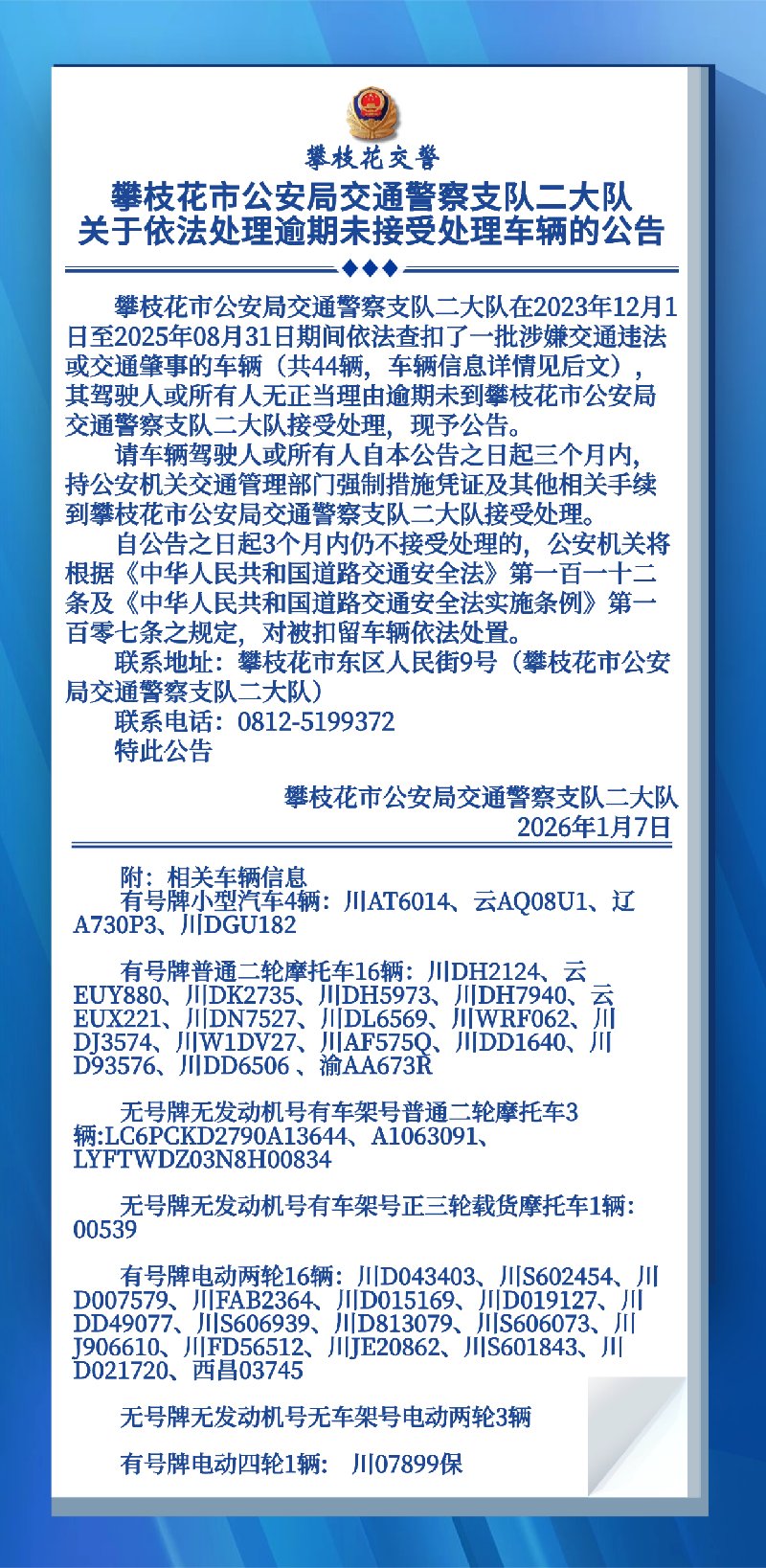 攀枝花交警

攀枝花市公安局交通警察支队二大队
关于依法处理逾期未接受处理车辆的公告

攀枝花市公安局交通警察支队二大队在2023年12月1日至2025年08月31日期间依法查扣了一批涉嫌交通违法或交通肇事的车辆（共44辆，车辆信息详情见后文），其驾驶人或所有人无正当理由逾期未到攀枝花市公安局交通警察支队二大队接受处理，现予公告。

请车辆驾驶人或所有人自本公告之日起三个月内，持公安机关交通管理部门强制措施凭证及其他相关手续到攀枝花市公安局交通警察支队二大队接受处理。

自公告之日起3个月内仍不接受处理的，公安机关将根据《中华人民共和国道路交通安全法》第一百一十二条及《中华人民共和国道路交通安全法实施条例》第一百零七条之规定，对被扣留车辆依法处置。

联系地址：攀枝花市东区人民街9号（攀枝花市公安局交通警察支队二大队）

联系电话：0812-5199372

特此公告

攀枝花市公安局交通警察支队二大队
2026年1月7日

附：相关车辆信息
有号牌小型汽车4辆：川AT6014、云AQ08U1、辽A730P3、川DGU182

有号牌普通二轮摩托车16辆：川DH2124、云EUY880、川DK2735、川DH5973、川DH7940、云EUX221、川DN7527、川DL6569、川WRF062、川DJ3574、川W1DV27、川AF575Q、川DD1640、川D93576、川DD6506 、渝AA673R

无号牌无发动机号有车架号普通二轮摩托车3辆:LC6PCKD2790A13644、A1063091、LYFTWDZ03N8H00834

无号牌无发动机号有车架号正三轮载货摩托车1辆:00539

有号牌电动两轮16辆：川D043403、川S602454、川D007579、川FAB2364、川D015169、川D019127、川DD49077、川S606939、川D813079、川S606073、川J906610、川FD56512、川JE20862、川S601843、川D021720、西昌03745

无号牌无发动机号无车架号电动两轮3辆

有号牌电动四轮1辆： 川07899保